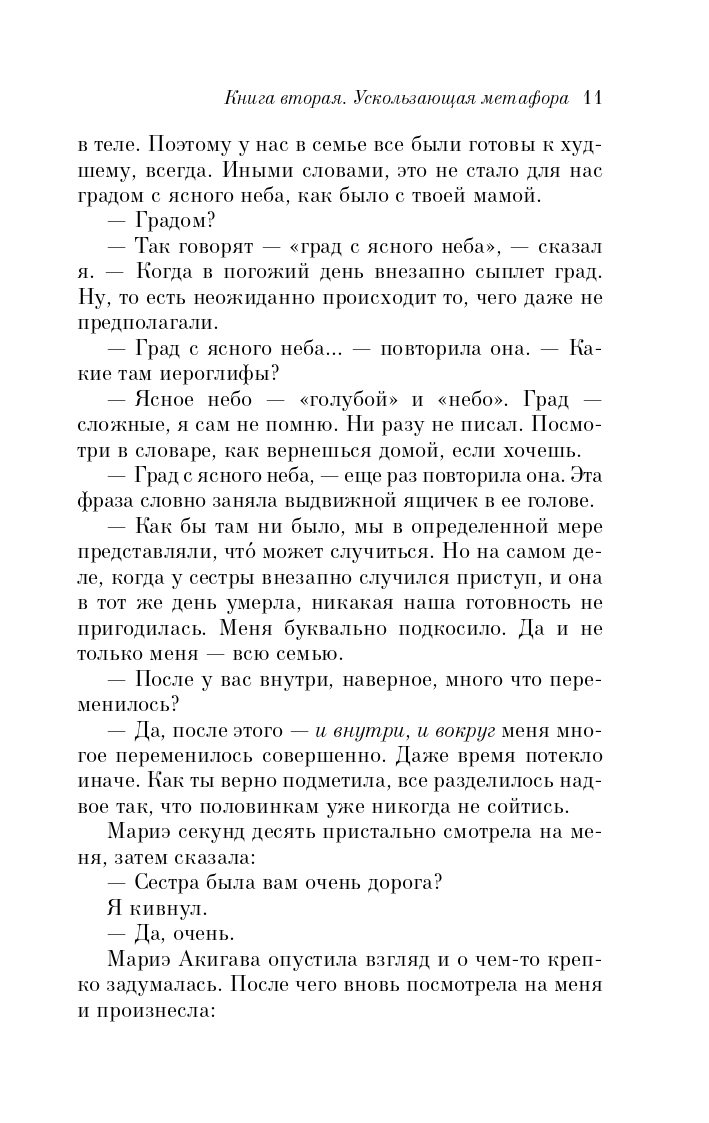 Книга вторая. Ускользающая метафора 11

в теле. Поэтому у нас в семье все были готовы к худшему, всегда. Иными словами, это не стало для нас градом с ясного неба, как было с твоей мамой.

— Градом?

— Так говорят — «град с ясного неба», — сказал я. — Когда в погожий день внезапно сыплет град. Ну, то есть неожиданно происходит то, чего даже не предполагали.

— Град с ясного неба... — повторила она. — Какие там иероглифы?

— Ясное небо — «голубой» и «небо». Град — сложные, я сам не помню. Ни разу не писал. Посмотри в словаре, как вернешься домой, если хочешь.

— Град с ясного неба, — еще раз повторила она. Эта фраза словно заняла выдвижной ящичек в ее голове.

— Как бы там ни было, мы в определенной мере представляли, что́ может случиться. Но на самом деле, когда у сестры внезапно случился приступ, и она в тот же день умерла, никакая наша готовность не пригодилась. Меня буквально подкосило. Да и не только меня — всю семью.

— После у вас внутри, наверное, много что переменилось?

— Да, после этого — и внутри, и вокруг меня многое переменилось совершенно. Даже время потекло иначе. Как ты верно подметила, все разделилось надвое так, что половинкам уже никогда не сойтись.

Мариэ секунд десять пристально смотрела на меня, затем сказала:

— Сестра была вам очень дорога?

Я кивнул.

— Да, очень.

Мариэ Акигава опустила взгляд и о чем-то крепко задумалась. После чего вновь посмотрела на меня и произнесла: